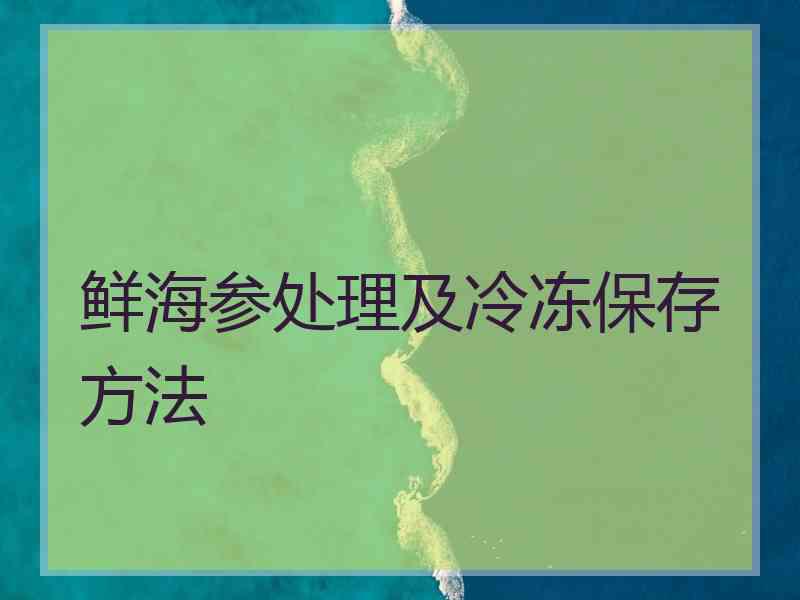 鲜海参处理及冷冻保存方法